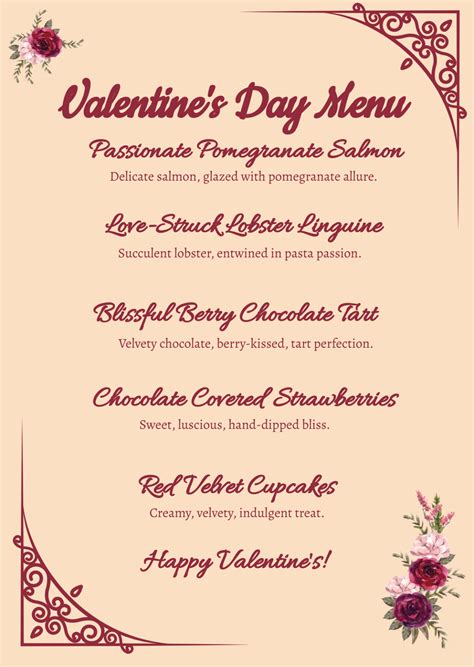 Valentine's Day Menu

Passionate Pomegranate Salmon

Delicate salmon, glazed with pomegranate allure.

Love-Struck Lobster Linguine

Succulent lobster, entwined in pasta passion.

Blissful Berry Chocolate Tart

Velvety chocolate, berry-kissed, tart perfection.

Chocolate Covered Strawberries

Sweet, luscious, hand-dipped bliss.

Red Velvet Cupcakes

Creamy, velvety, indulgent treat.

Happy Valentine's!